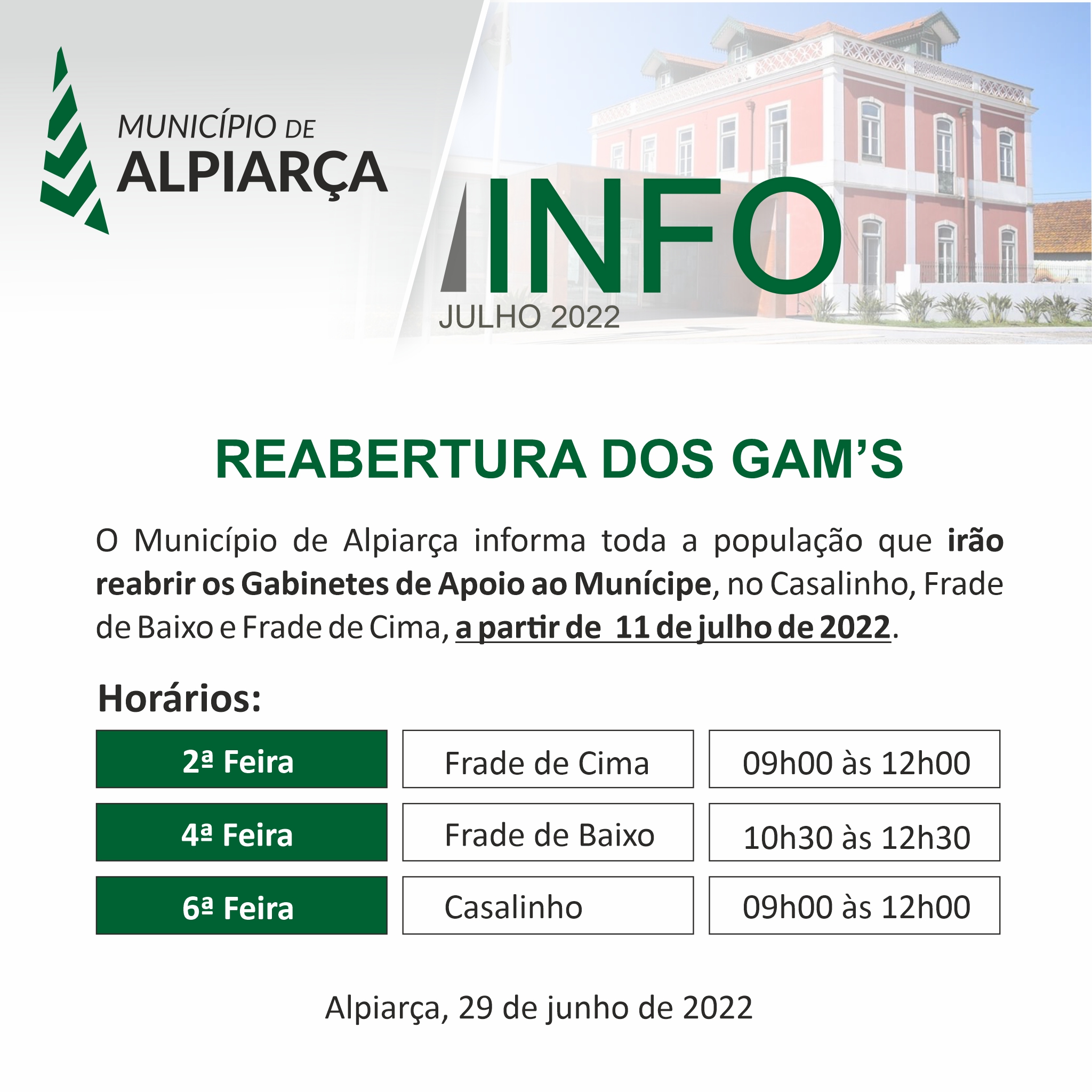 MUNICÍPIO DE
ALPIARÇA

INFO
JULHO 2022

REABERTURA DOS GAM'S

O Município de Alpiarça informa toda a população que irão reabrir os Gabinetes de Apoio ao Munícipe, no Casalinho, Frade de Baixo e Frade de Cima, a partir de 11 de julho de 2022.

Horários:

| 2ª Feira | Frade de Cima | 09h00 às 12h00 |
|---|---|---|
| 4ª Feira | Frade de Baixo | 10h30 às 12h30 |
| 6ª Feira | Casalinho | 09h00 às 12h00 |

Alpiarça, 29 de junho de 2022